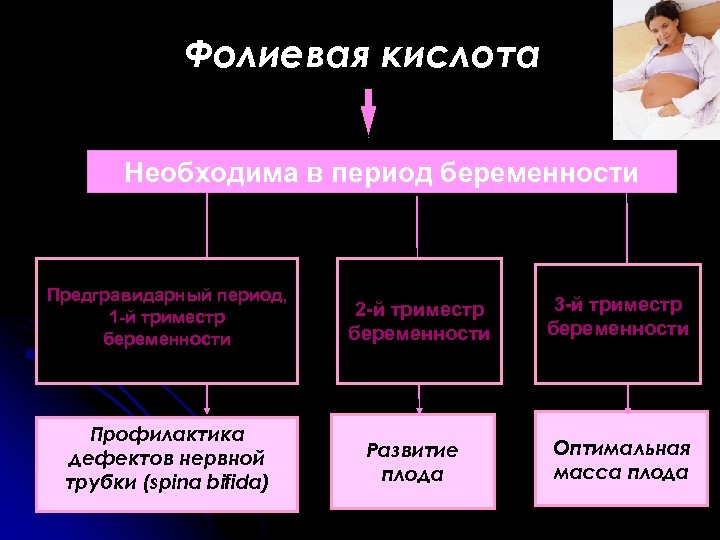 Фолиевая кислота

Необходима в период беременности

Предгравидарный период, 1-й триместр беременности

2-й триместр беременности

3-й триместр беременности

Профилактика дефектов нервной трубки (spina bifida)

Развитие плода

Оптимальная масса плода